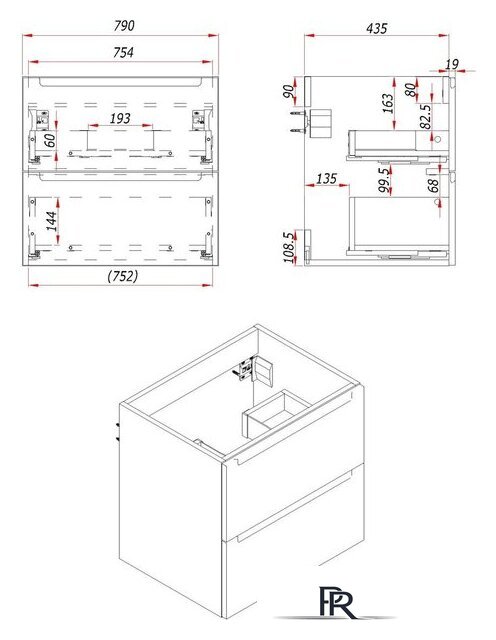 790
754
193
60
144
(752)
435
19
90
163
80
82.5
135
99.5
68
108.5
PR